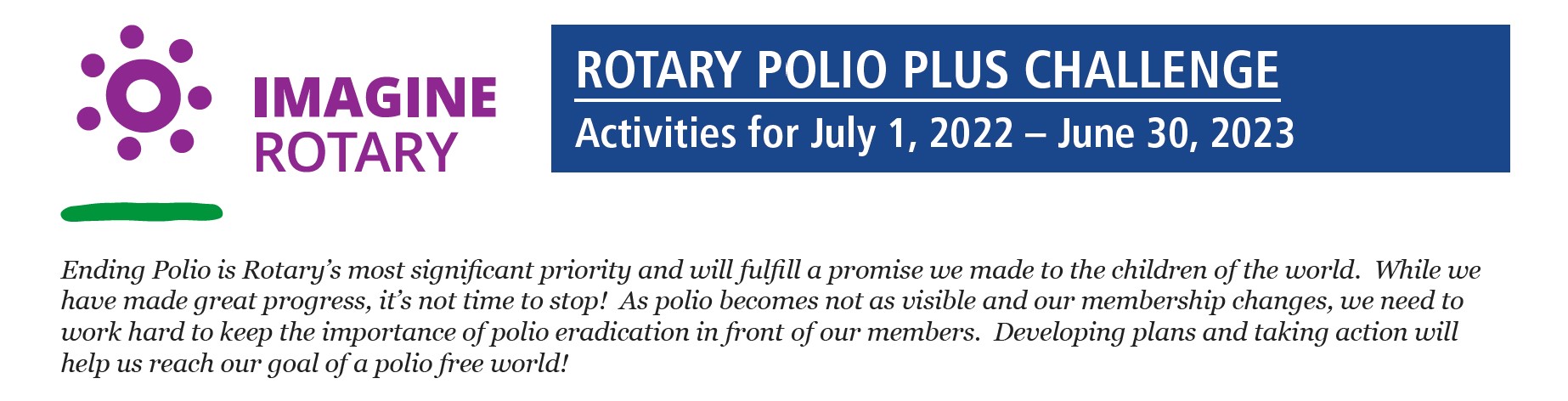 IMAGINE
ROTARY

ROTARY POLIO PLUS CHALLENGE
Activities for July 1, 2022 – June 30, 2023

Ending Polio is Rotary's most significant priority and will fulfill a promise we made to the children of the world. While we have made great progress, it's not time to stop! As polio becomes not as visible and our membership changes, we need to work hard to keep the importance of polio eradication in front of our members. Developing plans and taking action will help us reach our goal of a polio free world!